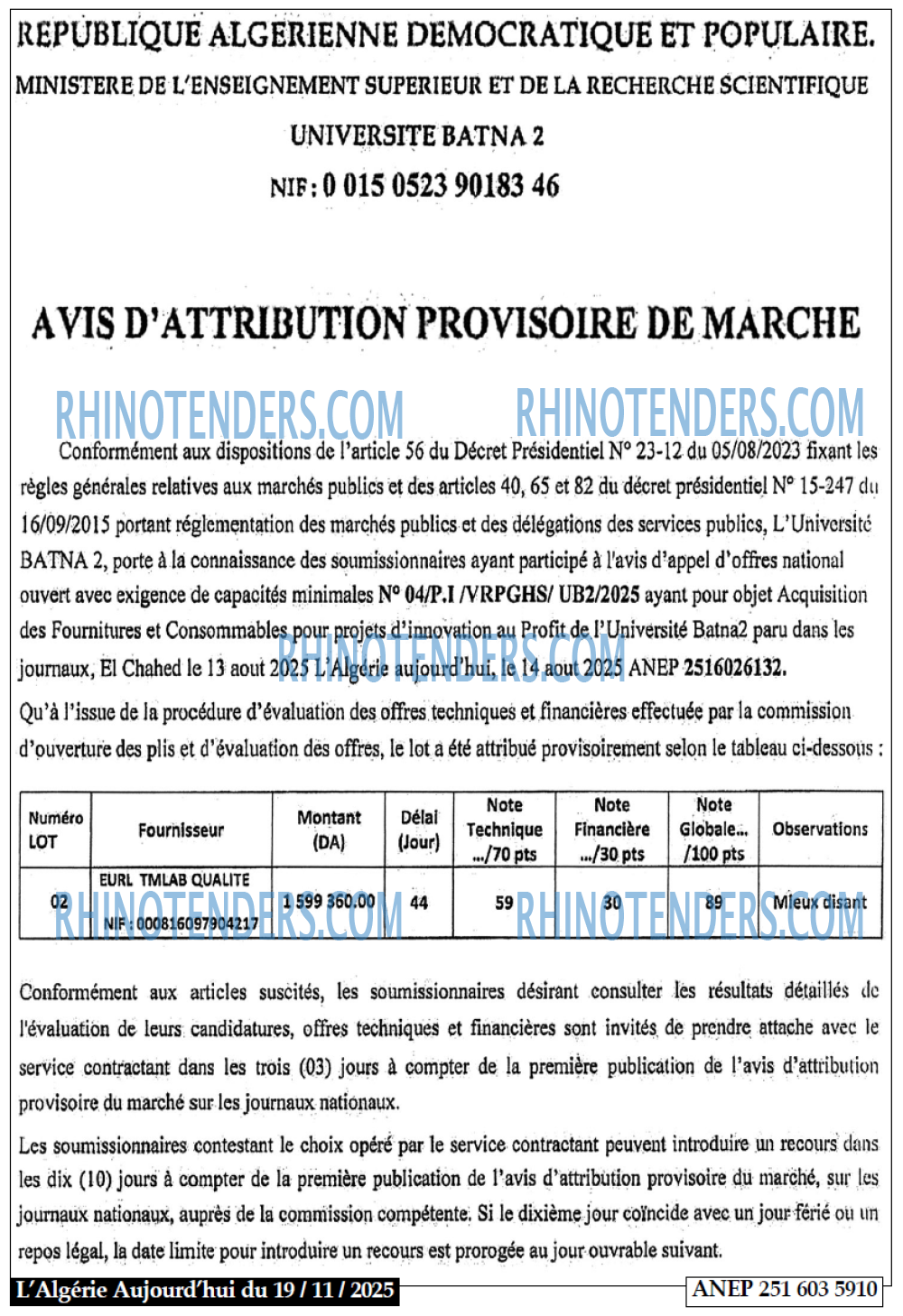 REPUBLIQUE ALGERIENNE DEMOCRATIQUE ET POPULAIRE.
MINISTERE DE L'ENSEIGNEMENT SUPERIEUR ET DE LA RECHERCHE SCIENTIFIQUE
UNIVERSITE BATNA 2
NIF : 0 015 0523 90183 46

AVIS D'ATTRIBUTION PROVISOIRE DE MARCHE

RHINOTENDERS.COM RHINOTENDERS.COM

Conformément aux dispositions de l'article 56 du Décret Présidentiel N° 23-12 du 05/08/2023 fixant les règles générales relatives aux marchés publics et des articles 40, 65 et 82 du décret présidentiel N° 15-247 du 16/09/2015 portant réglementation des marchés publics et des délégations des services publics, L'Université BATNA 2, porte à la connaissance des soumissionnaires ayant participé à l'avis d'appel d'offres national ouvert avec exigence de capacités minimales N° 04/P.I /VRPGHS/ UB2/2025 ayant pour objet Acquisition des Fournitures et Consommables pour projets d'innovation au Profit de l'Université Batna2 paru dans les journaux, El Chahed le 13 aout 2025 L'Algérie aujourd'hui, le 14 aout 2025 ANEP 2516026132.

RHINOTENDERS.COM

Qu'à l'issue de la procédure d'évaluation des offres techniques et financières effectuée par la commission d'ouverture des plis et d'évaluation des offres, le lot a été attribué provisoirement selon le tableau ci-dessous :

| Numéro LOT | Fournisseur | Montant (DA) | Délai (Jour) | Note Technique .../70 pts | Note Financière .../30 pts | Note Globale... /100 pts | Observations |
|---|---|---|---|---|---|---|---|
| 02 | EURL TMLAB QUALITE NIF : 000816097904217 | 1 599 360.00 | 44 | 59 | 30 | 89 | Mieux disant |

RHINOTENDERS.COM RHINOTENDERS.COM

Conformément aux articles suscités, les soumissionnaires désirant consulter les résultats détaillés de l'évaluation de leurs candidatures, offres techniques et financières sont invités de prendre attache avec le service contractant dans les trois (03) jours à compter de la première publication de l'avis d'attribution provisoire du marché sur les journaux nationaux.

Les soumissionnaires contestant le choix opéré par le service contractant peuvent introduire un recours dans les dix (10) jours à compter de la première publication de l'avis d'attribution provisoire du marché, sur les journaux nationaux, auprès de la commission compétente. Si le dixième jour coïncide avec un jour férié ou un repos légal, la date limite pour introduire un recours est prorogée au jour ouvrable suivant.

L'Algérie Aujourd'hui du 19 / 11 / 2025
ANEP 251 603 5910